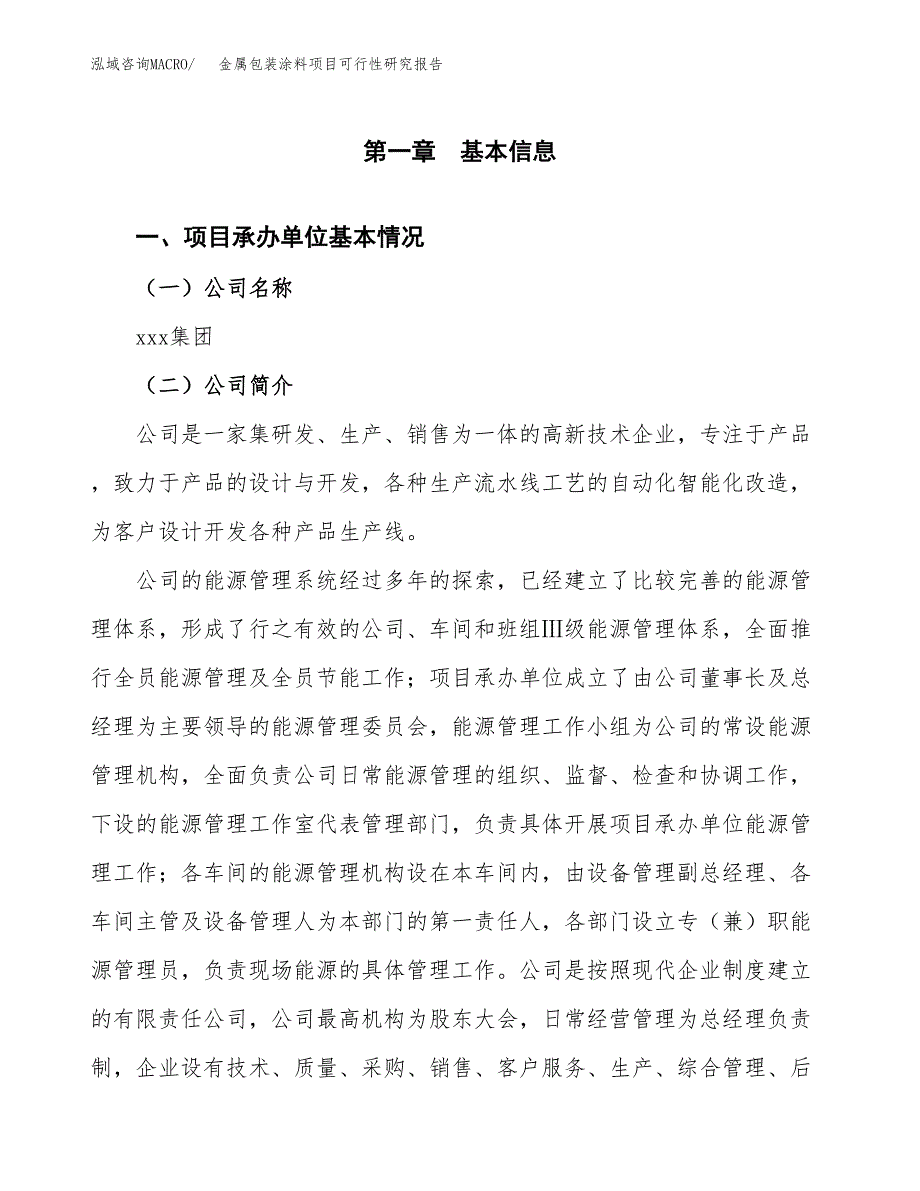 泓域咨询MACRO/　金属包装涂料项目可行性研究报告

第一章　基本信息

一、项目承办单位基本情况

（一）公司名称

xxx集团

（二）公司简介

公司是一家集研发、生产、销售为一体的高新技术企业，专注于产品，致力于产品的设计与开发，各种生产流水线工艺的自动化智能化改造，为客户设计开发各种产品生产线。

公司的能源管理系统经过多年的探索，已经建立了比较完善的能源管理体系，形成了行之有效的公司、车间和班组Ⅲ级能源管理体系，全面推行全员能源管理及全员节能工作；项目承办单位成立了由公司董事长及总经理为主要领导的能源管理委员会，能源管理工作小组为公司的常设能源管理机构，全面负责公司日常能源管理的组织、监督、检查和协调工作，下设的能源管理工作室代表管理部门，负责具体开展项目承办单位能源管理工作；各车间的能源管理机构设在本车间内，由设备管理副总经理、各车间主管及设备管理人为本部门的第一责任人，各部门设立专（兼）职能源管理员，负责现场能源的具体管理工作。公司是按照现代企业制度建立的有限责任公司，公司最高机构为股东大会，日常经营管理为总经理负责制，企业设有技术、质量、采购、销售、客户服务、生产、综合管理、后